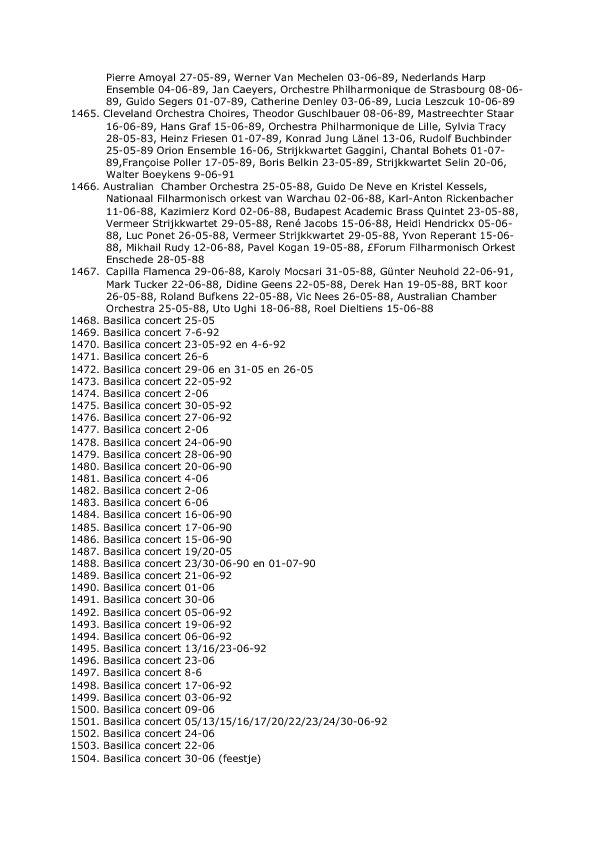 Pierre Amoyal 27-05-89, Werner Van Mechelen 03-06-89, Nederlands Harp Ensemble 04-06-89, Jan Caeyers, Orchestre Philharmonique de Strasbourg 08-06-89, Guido Segers 01-07-89, Catherine Denley 03-06-89, Lucia Leszcuk 10-06-89

1465. Cleveland Orchestra Choires, Theodor Guschlbauer 08-06-89, Mastreechter Staar 16-06-89, Hans Graf 15-06-89, Orchestra Philharmonique de Lille, Sylvia Tracy 28-05-83, Heinz Friesen 01-07-89, Konrad Jung Länel 13-06, Rudolf Buchbinder 25-05-89 Orion Ensemble 16-06, Strijkkwartet Gaggini, Chantal Bohets 01-07-89,Françoise Poller 17-05-89, Boris Belkin 23-05-89, Strijkkwartet Selin 20-06, Walter Boeykens 9-06-91

1466. Australian Chamber Orchestra 25-05-88, Guido De Neve en Kristel Kessels, Nationaal Filharmonisch orkest van Warchau 02-06-88, Karl-Anton Rickenbacher 11-06-88, Kazimierz Kord 02-06-88, Budapest Academic Brass Quintet 23-05-88, Vermeer Strijkkwartet 29-05-88, René Jacobs 15-06-88, Heidi Hendrickx 05-06-88, Luc Ponet 26-05-88, Vermeer Strijkkwartet 29-05-88, Yvon Reperant 15-06-88, Mikhail Rudy 12-06-88, Pavel Kogan 19-05-88, £Forum Filharmonisch Orkest Enschede 28-05-88

1467. Capilla Flamenca 29-06-88, Karoly Mocsari 31-05-88, Günter Neuhold 22-06-91, Mark Tucker 22-06-88, Didine Geens 22-05-88, Derek Han 19-05-88, BRT koor 26-05-88, Roland Bufkens 22-05-88, Vic Nees 26-05-88, Australian Chamber Orchestra 25-05-88, Uto Ughi 18-06-88, Roel Dieltiens 15-06-88

1468. Basilica concert 25-05
1469. Basilica concert 7-6-92
1470. Basilica concert 23-05-92 en 4-6-92
1471. Basilica concert 26-6
1472. Basilica concert 29-06 en 31-05 en 26-05
1473. Basilica concert 22-05-92
1474. Basilica concert 2-06
1475. Basilica concert 30-05-92
1476. Basilica concert 27-06-92
1477. Basilica concert 2-06
1478. Basilica concert 24-06-90
1479. Basilica concert 28-06-90
1480. Basilica concert 20-06-90
1481. Basilica concert 4-06
1482. Basilica concert 2-06
1483. Basilica concert 6-06
1484. Basilica concert 16-06-90
1485. Basilica concert 17-06-90
1486. Basilica concert 15-06-90
1487. Basilica concert 19/20-05
1488. Basilica concert 23/30-06-90 en 01-07-90
1489. Basilica concert 21-06-92
1490. Basilica concert 01-06
1491. Basilica concert 30-06
1492. Basilica concert 05-06-92
1493. Basilica concert 19-06-92
1494. Basilica concert 06-06-92
1495. Basilica concert 13/16/23-06-92
1496. Basilica concert 23-06
1497. Basilica concert 8-6
1498. Basilica concert 17-06-92
1499. Basilica concert 03-06-92
1500. Basilica concert 09-06
1501. Basilica concert 05/13/15/16/17/20/22/23/24/30-06-92
1502. Basilica concert 24-06
1503. Basilica concert 22-06
1504. Basilica concert 30-06 (feestje)